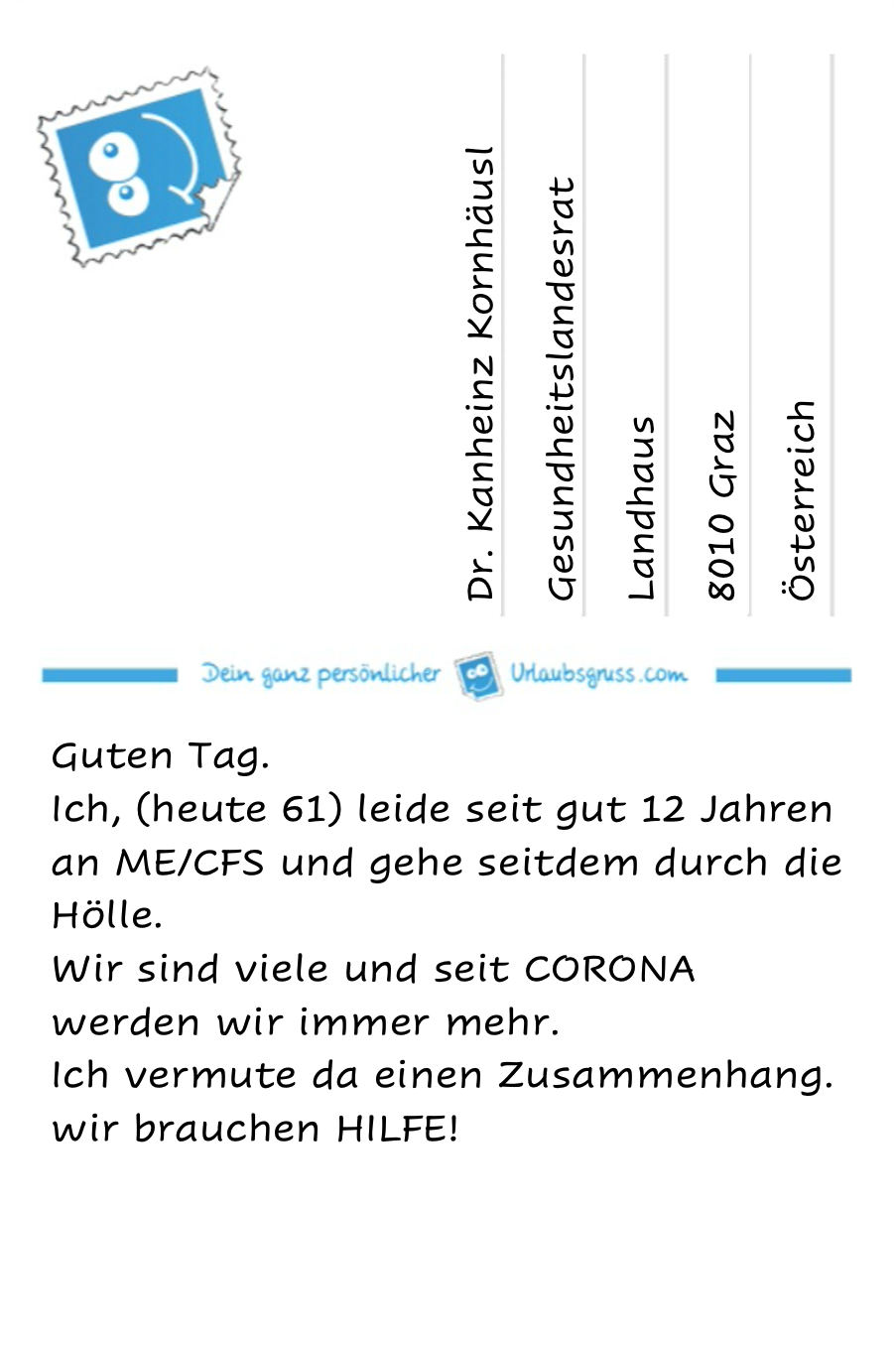 Dr. Kanheinz Kornhäusl
Gesundheitslandesrat
Landhaus
8010 Graz
Österreich

Dein ganz persönlicher Urlaubsgruss.com

Guten Tag.
Ich, (heute 61) leide seit gut 12 Jahren an ME/CFS und gehe seitdem durch die Hölle.
Wir sind viele und seit CORONA werden wir immer mehr.
Ich vermute da einen Zusammenhang.
wir brauchen HILFE!